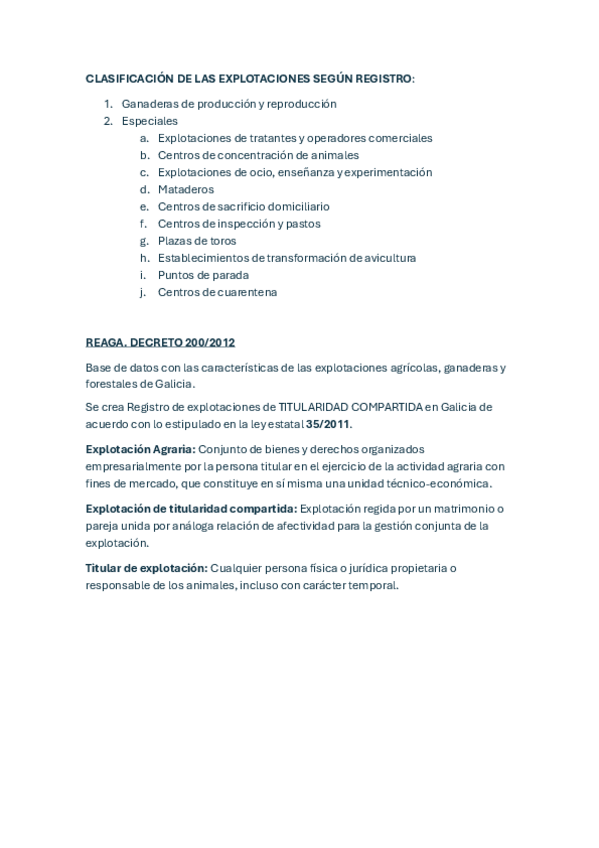 CLASIFICACIÓN DE LAS EXPLOTACIONES SEGÚN REGISTRO:

1. Ganaderas de producción y reproducción
2. Especiales
 a. Explotaciones de tratantes y operadores comerciales
 b. Centros de concentración de animales
 c. Explotaciones de ocio, enseñanza y experimentación
 d. Mataderos
 e. Centros de sacrificio domiciliario
 f. Centros de inspección y pastos
 g. Plazas de toros
 h. Establecimientos de transformación de avicultura
 i. Puntos de parada
 j. Centros de cuarentena

REAGA. DECRETO 200/2012

Base de datos con las características de las explotaciones agrícolas, ganaderas y forestales de Galicia.

Se crea Registro de explotaciones de TITULARIDAD COMPARTIDA en Galicia de acuerdo con lo estipulado en la ley estatal 35/2011.

Explotación Agraria: Conjunto de bienes y derechos organizados empresarialmente por la persona titular en el ejercicio de la actividad agraria con fines de mercado, que constituye en sí misma una unidad técnico-económica.

Explotación de titularidad compartida: Explotación regida por un matrimonio o pareja unida por análoga relación de afectividad para la gestión conjunta de la explotación.

Titular de explotación: Cualquier persona física o jurídica propietaria o responsable de los animales, incluso con carácter temporal.